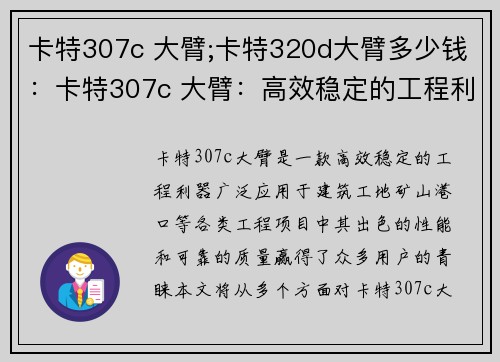 卡特307c 大臂;卡特320d大臂多少钱：卡特307c 大臂：高效稳定的工程利

卡特307c大臂是一款高效稳定的工程利器广泛应用于建筑工地矿山港口等各类工程项目中其出色的性能和可靠的质量赢得了众多用户的青睐本文将从多个方面对卡特307c大